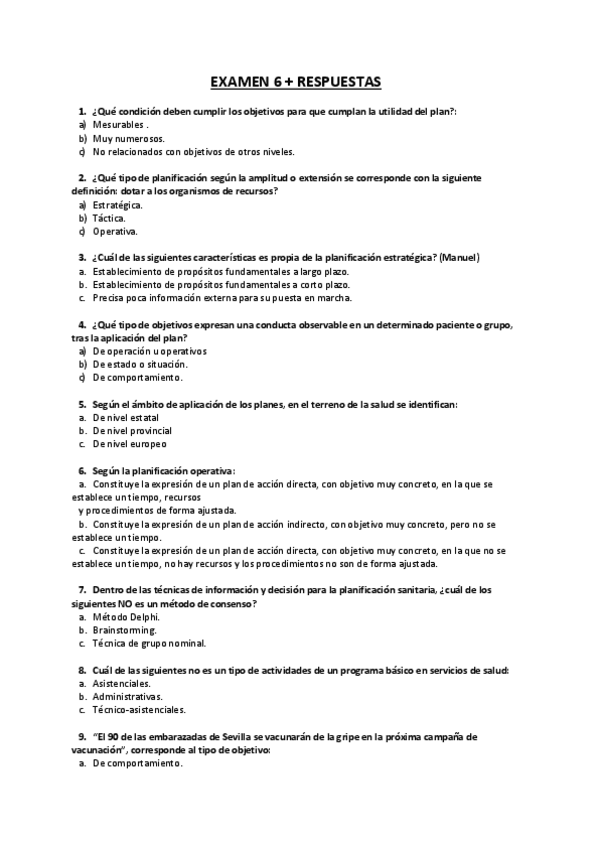 EXAMEN 6 + RESPUESTAS

1. ¿Qué condición deben cumplir los objetivos para que cumplan la utilidad del plan?:
a) Mesurables .
b) Muy numerosos.
c) No relacionados con objetivos de otros niveles.

2. ¿Qué tipo de planificación según la amplitud o extensión se corresponde con la siguiente definición: dotar a los organismos de recursos?
a) Estratégica.
b) Táctica.
c) Operativa.

3. ¿Cuál de las siguientes características es propia de la planificación estratégica? (Manuel)
a. Establecimiento de propósitos fundamentales a largo plazo.
b. Establecimiento de propósitos fundamentales a corto plazo.
c. Precisa poca información externa para su puesta en marcha.

4. ¿Qué tipo de objetivos expresan una conducta observable en un determinado paciente o grupo, tras la aplicación del plan?
a) De operación u operativos
b) De estado o situación.
c) De comportamiento.

5. Según el ámbito de aplicación de los planes, en el terreno de la salud se identifican:
a. De nivel estatal
b. De nivel provincial
c. De nivel europeo

6. Según la planificación operativa:
a. Constituye la expresión de un plan de acción directa, con objetivo muy concreto, en la que se establece un tiempo, recursos
y procedimientos de forma ajustada.
b. Constituye la expresión de un plan de acción indirecto, con objetivo muy concreto, pero no se establece un tiempo.
c. Constituye la expresión de un plan de acción directa, con objetivo muy concreto, en la que no se establece un tiempo, no hay recursos y los procedimientos no son de forma ajustada.

7. Dentro de las técnicas de información y decisión para la planificación sanitaria, ¿cuál de los siguientes NO es un método de consenso?
a. Método Delphi.
b. Brainstorming.
c. Técnica de grupo nominal.

8. Cuál de las siguientes no es un tipo de actividades de un programa básico en servicios de salud:
a. Asistenciales.
b. Administrativas.
c. Técnico-asistenciales.

9. "El 90 de las embarazadas de Sevilla se vacunarán de la gripe en la próxima campaña de vacunación", corresponde al tipo de objetivo:
a. De comportamiento.